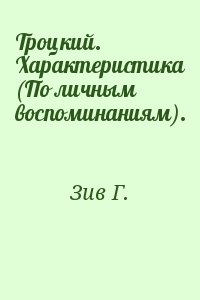 Троцкий. Характеристика (По личным воспоминаниям).

Зив Г.